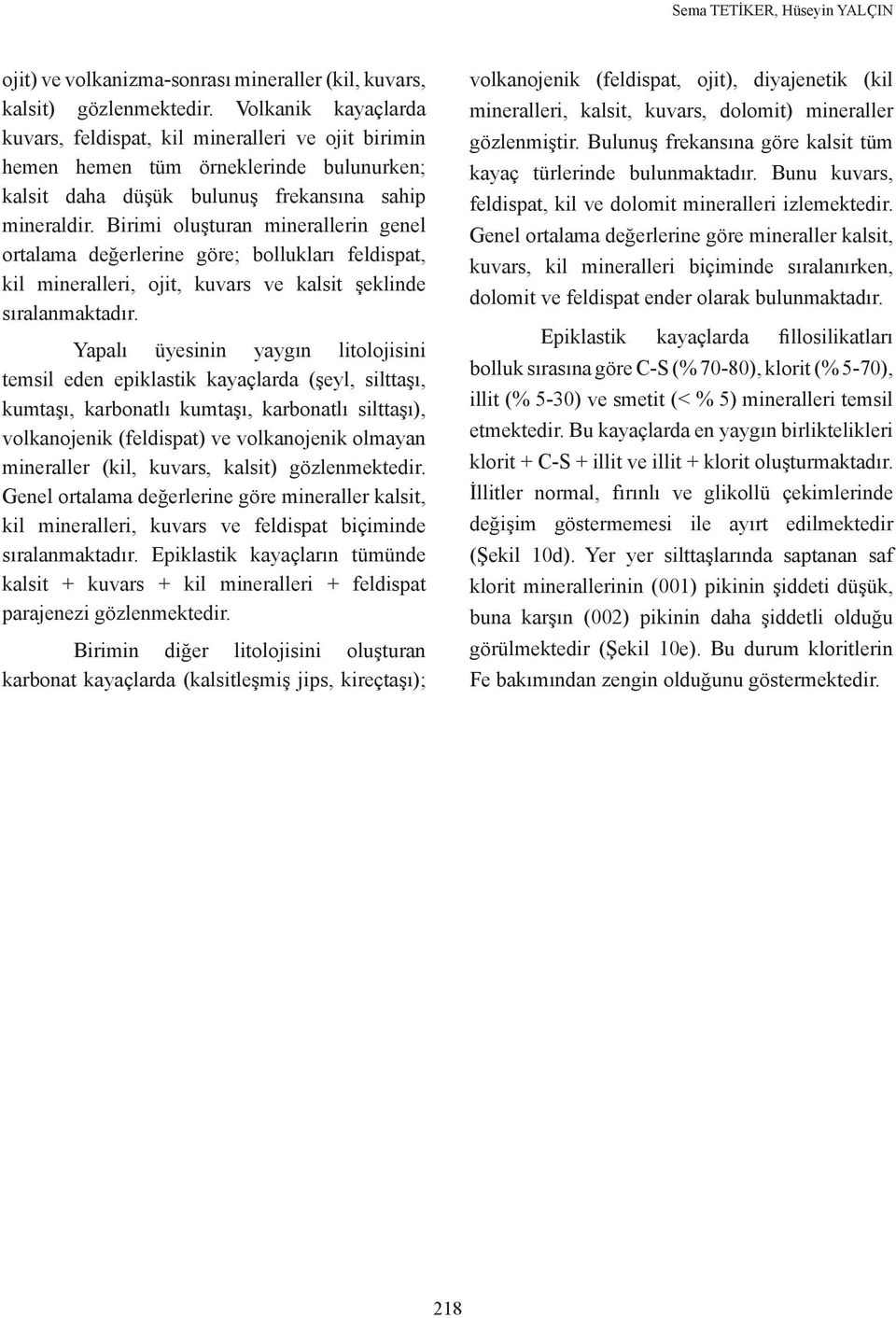 Sema TETİKER, Hüseyin YALÇIN

ojit) ve volkanizma-sonrası mineraller (kil, kuvars, kalsit) gözlenmektedir. Volkanik kayaçlarda kuvars, feldispat, kil mineralleri ve ojit birimin hemen hemen tüm örneklerinde bulunurken; kalsit daha düşük bulunuş frekansına sahip mineraldir. Birimi oluşturan minerallerin genel ortalama değerlerine göre; bollukları feldispat, kil mineralleri, ojit, kuvars ve kalsit şeklinde sıralanmaktadır.

Yapalı üyesinin yaygın litolojisini temsil eden epiklastik kayaçlarda (şeyl, silttaşı, kumtaşı, karbonatlı kumtaşı, karbonatlı silttaşı), volkanojenik (feldispat) ve volkanojenik olmayan mineraller (kil, kuvars, kalsit) gözlenmektedir. Genel ortalama değerlerine göre mineraller kalsit, kil mineralleri, kuvars ve feldispat biçiminde sıralanmaktadır. Epiklastik kayaçların tümünde kalsit + kuvars + kil mineralleri + feldispat parajenezi gözlenmektedir.

Birimin diğer litolojisini oluşturan karbonat kayaçlarda (kalsitleşmiş jips, kireçtaşı); volkanojenik (feldispat, ojit), diyajenetik (kil mineralleri, kalsit, kuvars, dolomit) mineraller gözlenmiştir. Bulunuş frekansına göre kalsit tüm kayaç türlerinde bulunmaktadır. Bunu kuvars, feldispat, kil ve dolomit mineralleri izlemektedir. Genel ortalama değerlerine göre mineraller kalsit, kuvars, kil mineralleri biçiminde sıralanırken, dolomit ve feldispat ender olarak bulunmaktadır.

Epiklastik kayaçlarda fillosilikatları bolluk sırasına göre C-S (% 70-80), klorit (% 5-70), illit (% 5-30) ve smetit (< % 5) mineralleri temsil etmektedir. Bu kayaçlarda en yaygın birliktelikleri klorit + C-S + illit ve illit + klorit oluşturmaktadır. İllitler normal, fırınlı ve glikollü çekimlerinde değişim göstermemesi ile ayırt edilmektedir (Şekil 10d). Yer yer silttaşlarında saptanan saf klorit minerallerinin (001) pikinin şiddeti düşük, buna karşın (002) pikinin daha şiddetli olduğu görülmektedir (Şekil 10e). Bu durum kloritlerin Fe bakımından zengin olduğunu göstermektedir.

218